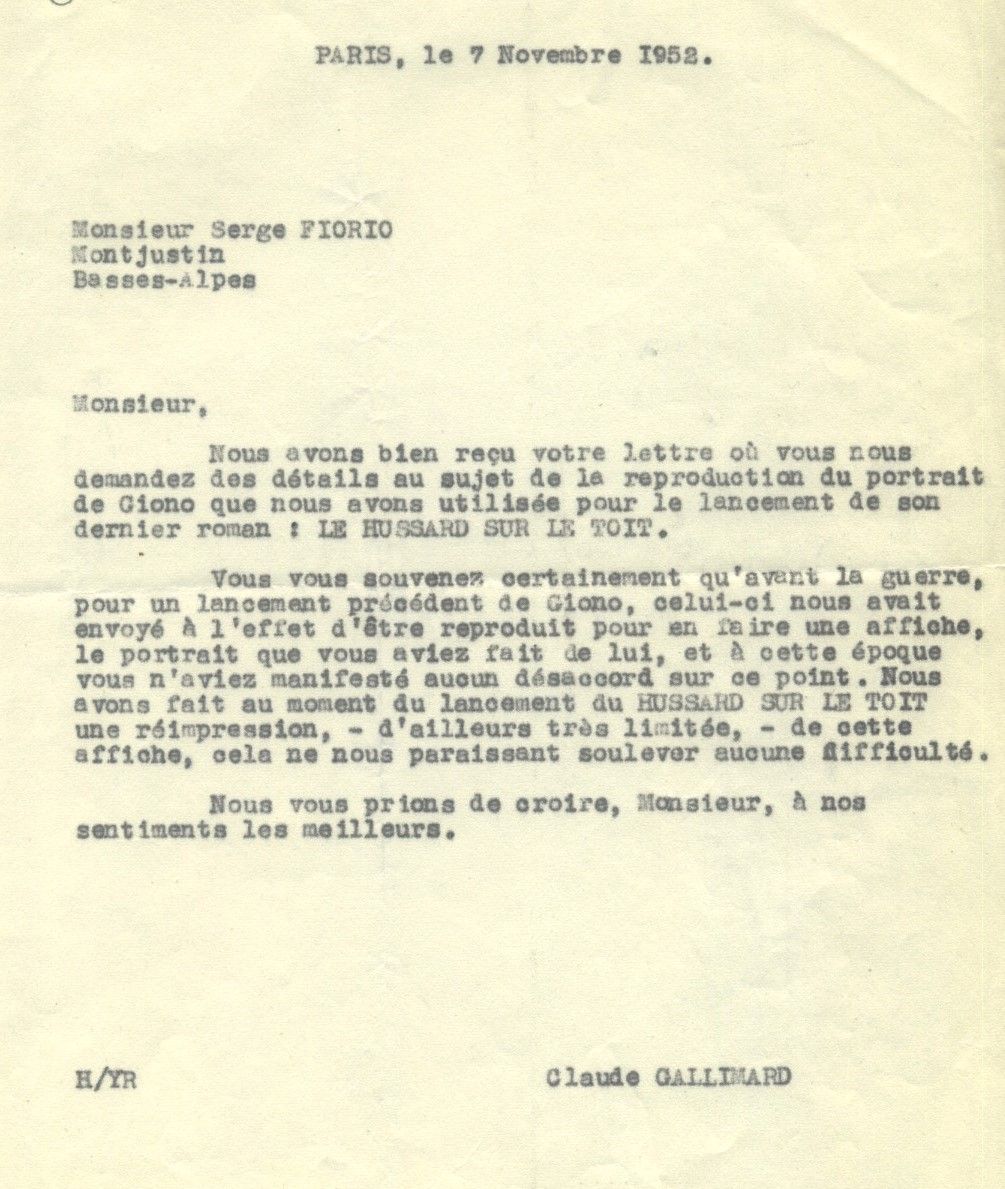 PARIS, le 7 Novembre I952.

Monsieur Serge FIORIO
Montjustin
Basses-Alpes

Monsieur,

Nous avons bien reçu votre lettre où vous nous demandez des détails au sujet de la reproduction du portrait de Giono que nous avons utilisée pour le lancement de son dernier roman : LE HUSSARD SUR LE TOIT.

Vous vous souvenez certainement qu'avant la guerre, pour un lancement précédent de Giono, celui-ci nous avait envoyé à l'effet d'être reproduit pour en faire une affiche, le portrait que vous aviez fait de lui, et à cette époque vous n'aviez manifesté aucun désaccord sur ce point. Nous avons fait au moment du lancement du HUSSARD SUR LE TOIT une réimpression, - d'ailleurs très limitée, - de cette affiche, cela ne nous paraissant soulever aucune difficulté.

Nous vous prions de croire, Monsieur, à nos sentiments les meilleurs.

H/YR

Claude GALLIMARD